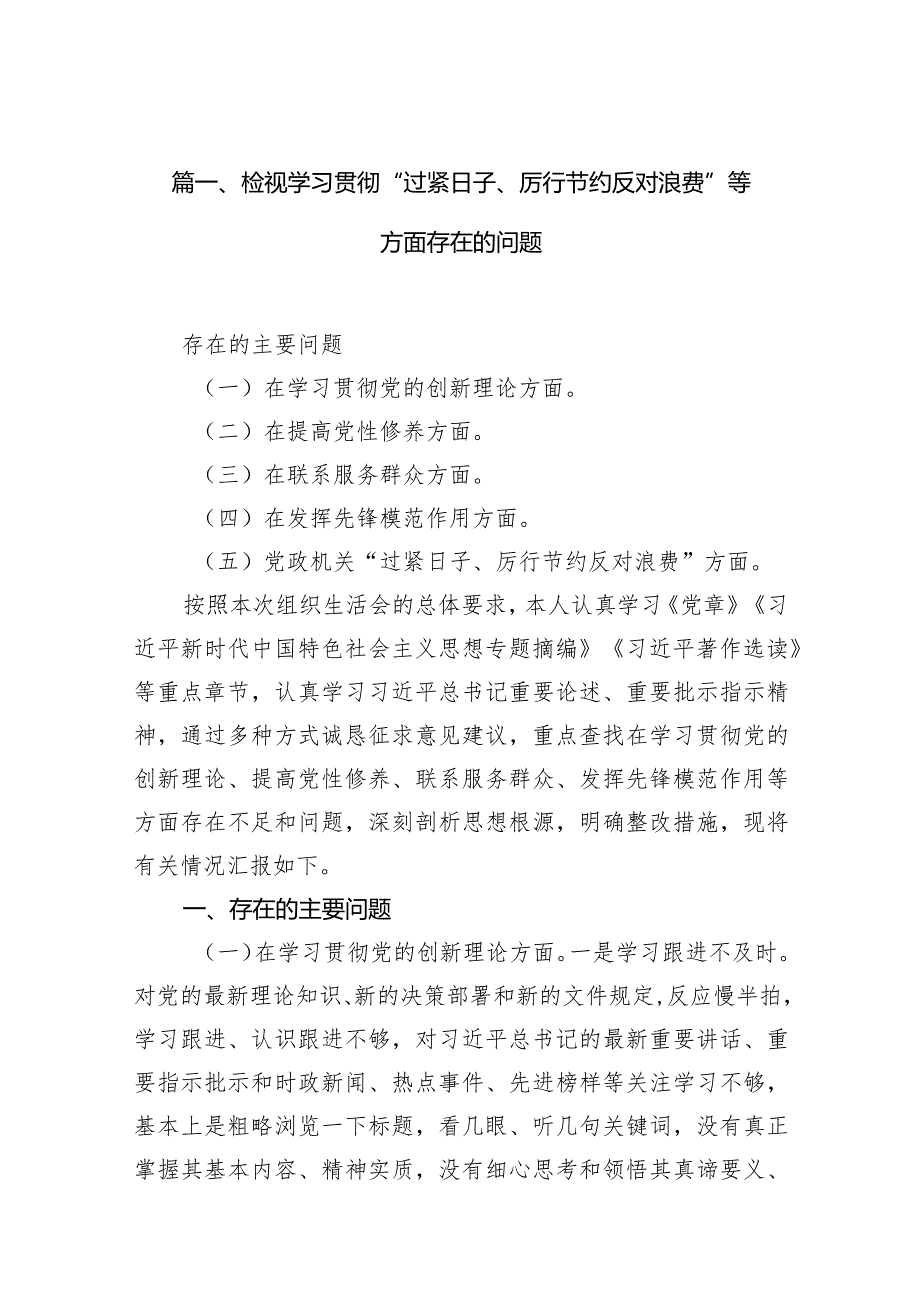 篇一、检视学习贯彻“过紧日子、厉行节约反对浪费”等方面存在的问题

存在的主要问题

（一）在学习贯彻党的创新理论方面。

（二）在提高党性修养方面。

（三）在联系服务群众方面。

（四）在发挥先锋模范作用方面。

（五）党政机关“过紧日子、厉行节约反对浪费”方面。

按照本次组织生活会的总体要求，本人认真学习《党章》《习近平新时代中国特色社会主义思想专题摘编》《习近平著作选读》等重点章节，认真学习习近平总书记重要论述、重要批示指示精神，通过多种方式诚恳征求意见建议，重点查找在学习贯彻党的创新理论、提高党性修养、联系服务群众、发挥先锋模范作用等方面存在不足和问题，深刻剖析思想根源，明确整改措施，现将有关情况汇报如下。

一、存在的主要问题

（一）在学习贯彻党的创新理论方面。一是学习跟进不及时。对党的最新理论知识、新的决策部署和新的文件规定，反应慢半拍，学习跟进、认识跟进不够，对习近平总书记的最新重要讲话、重要指示批示和时政新闻、热点事件、先进榜样等关注学习不够，基本上是粗略浏览一下标题，看几眼、听几句关键词，没有真正掌握其基本内容、精神实质，没有细心思考和领悟其真谛要义、